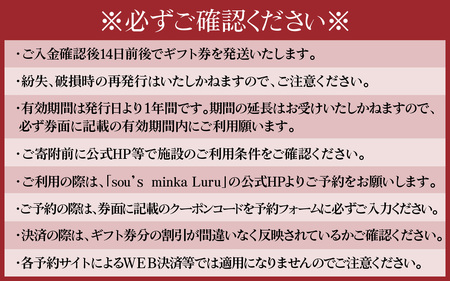 ※必ずご確認ください※

・ご入金確認後14日前後でギフト券を発送いたします。

・紛失、破損時の再発行はいたしかねますので、ご注意ください。

・有効期間は発行日より1年間です。期間の延長はお受けいたしかねますので、必ず券面に記載の有効期間内にご利用願います。

・ご寄附前に公式HP等で施設のご利用条件をご確認ください。

・ご利用の際は、「sou's minka Luru」の公式HPよりご予約をお願いします。

・ご予約の際は、券面に記載のクーポンコードを予約フォームに必ずご入力ください。

・決済の際は、ギフト券分の割引が間違いなく反映されているかご確認ください。

・各予約サイトによるWEB決済等では適用になりませんのでご注意ください。